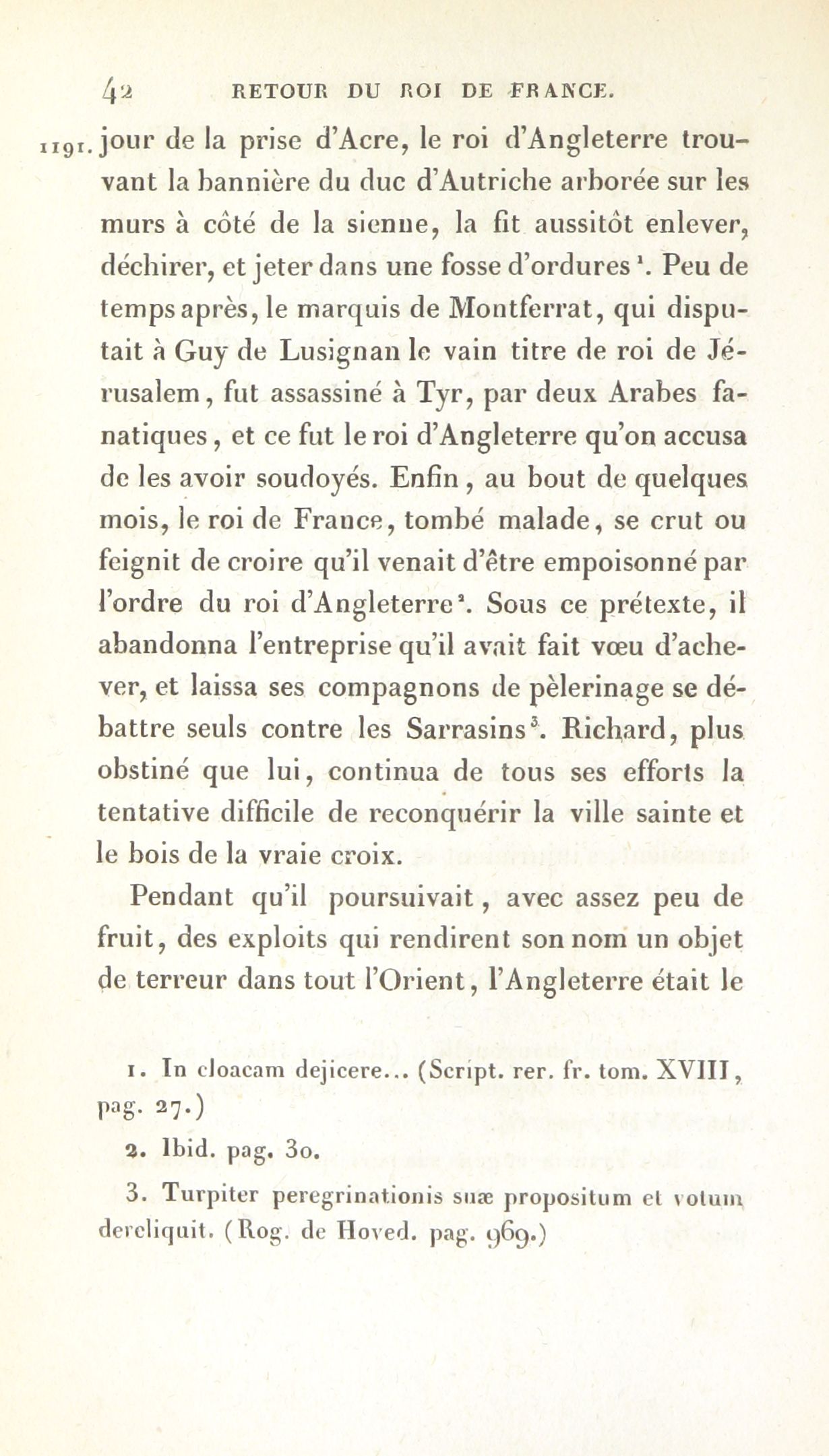 42 RETOUR DU ROI DE FRANCE.

1191. jour de la prise d'Acre, le roi d'Angleterre trouvant la bannière du duc d'Autriche arborée sur les murs à côté de la sienne, la fit aussitôt enlever, déchirer, et jeter dans une fosse d'ordures $^1$. Peu de temps après, le marquis de Montferrat, qui disputait à Guy de Lusignan le vain titre de roi de Jérusalem, fut assassiné à Tyr, par deux Arabes fanatiques, et ce fut le roi d'Angleterre qu'on accusa de les avoir soudoyés. Enfin, au bout de quelques mois, le roi de France, tombé malade, se crut ou feignit de croire qu'il venait d'être empoisonné par l'ordre du roi d'Angleterre $^2$. Sous ce prétexte, il abandonna l'entreprise qu'il avait fait vœu d'achever, et laissa ses compagnons de pèlerinage se débattre seuls contre les Sarrasins $^3$. Richard, plus obstiné que lui, continua de tous ses efforts la tentative difficile de reconquérir la ville sainte et le bois de la vraie croix.

Pendant qu'il poursuivait, avec assez peu de fruit, des exploits qui rendirent son nom un objet de terreur dans tout l'Orient, l'Angleterre était le

1. In cloacam dejicere... (Script. rer. fr. tom. XVIII, pag. 27.)

2. Ibid. pag. 30.

3. Turpiter peregrinationis suæ propositum et votum dereliquit. (Rog. de Hoved. pag. 969.)